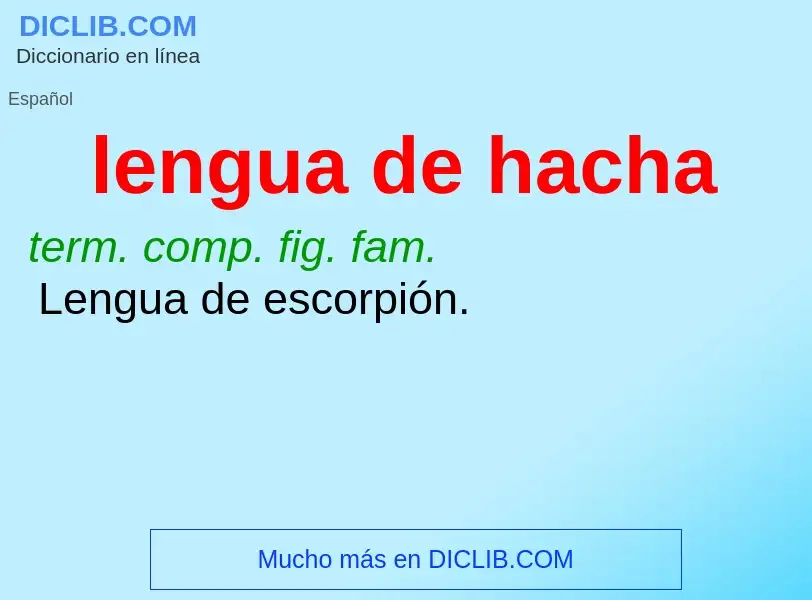 DICLIB.COM
Diccionario en línea

Español

lengua de hacha

term. comp. fig. fam.
Lengua de escorpión.

Mucho más en DICLIB.COM